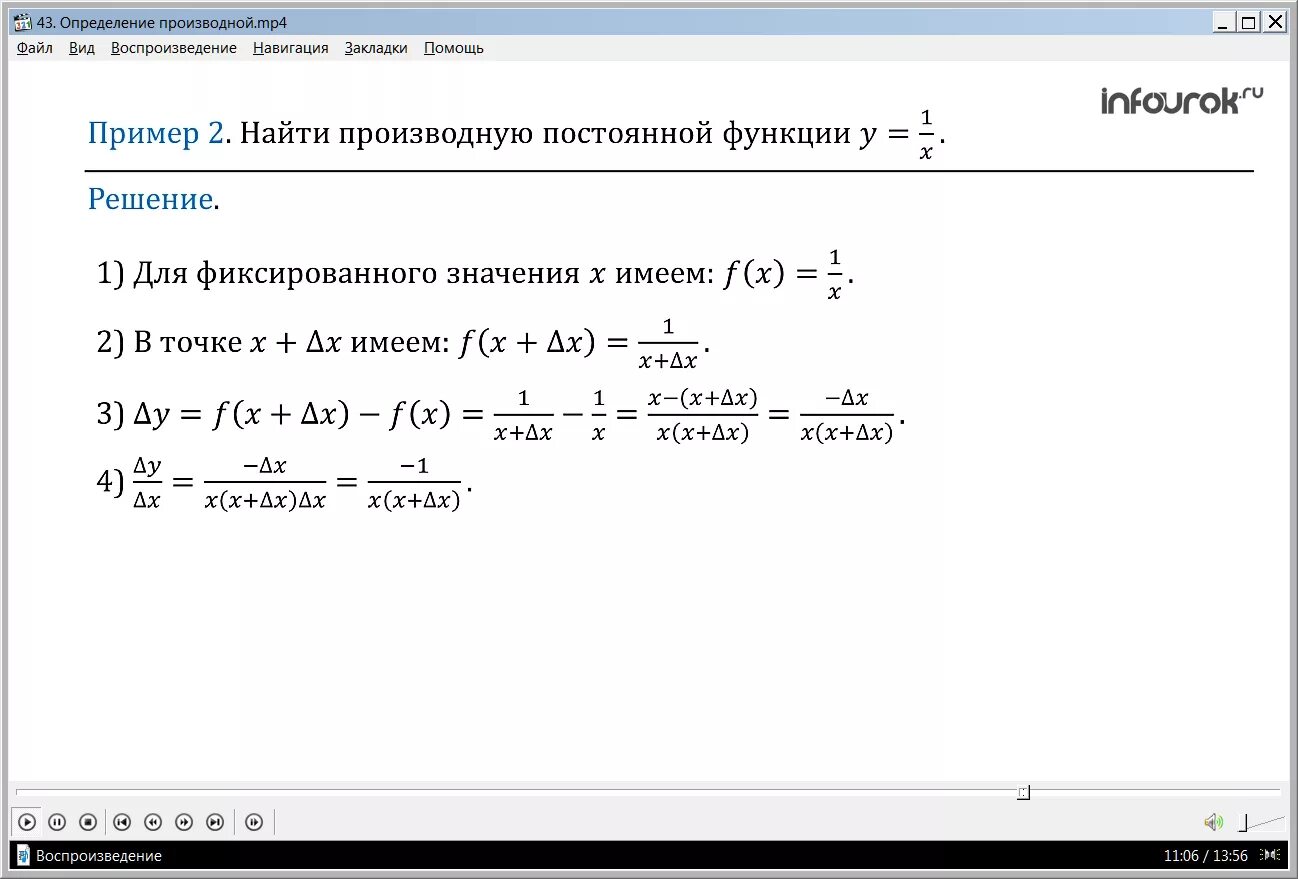 43. Определение производной.mp4

Файл Вид Воспроизведение Навигация Закладки Помощь

infourok.ru

Пример 2. Найти производную постоянной функции $y = \frac{1}{x}$.

Решение.

1) Для фиксированного значения $x$ имеем: $f(x) = \frac{1}{x}$.

2) В точке $x + \Delta x$ имеем: $f(x + \Delta x) = \frac{1}{x+\Delta x}$.

3) $\Delta y = f(x + \Delta x) - f(x) = \frac{1}{x+\Delta x} - \frac{1}{x} = \frac{x-(x+\Delta x)}{x(x+\Delta x)} = \frac{-\Delta x}{x(x+\Delta x)}$.

4) $\frac{\Delta y}{\Delta x} = \frac{-\Delta x}{x(x+\Delta x)\Delta x} = \frac{-1}{x(x+\Delta x)}$.

Воспроизведение

11:06 / 13:56